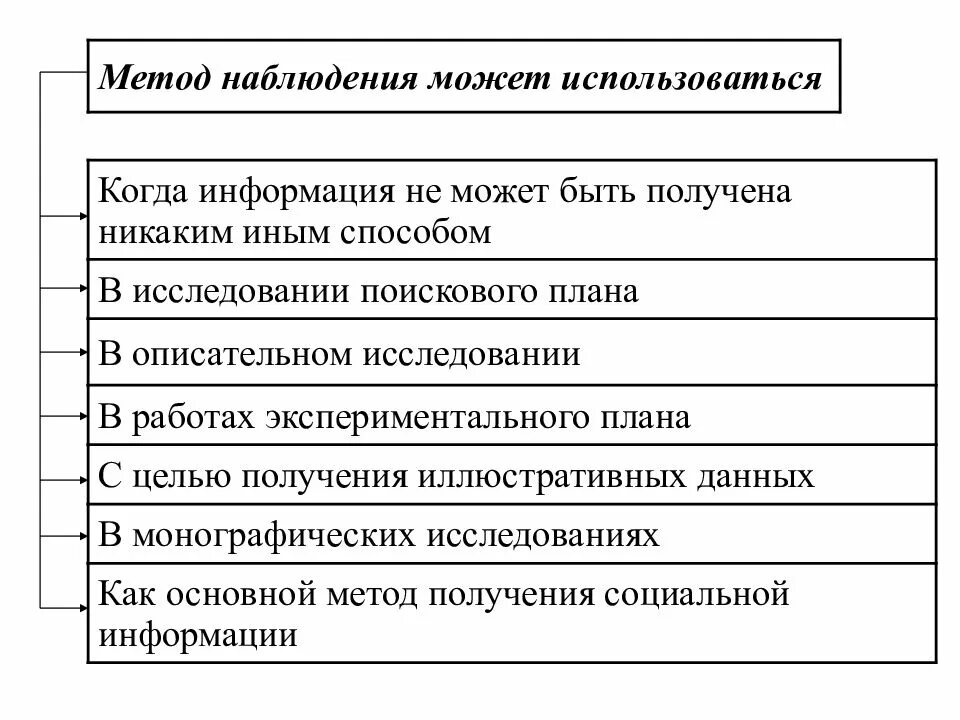 Метод наблюдения может использоваться

Когда информация не может быть получена никаким иным способом

В исследовании поискового плана

В описательном исследовании

В работах экспериментального плана

С целью получения иллюстративных данных

В монографических исследованиях

Как основной метод получения социальной информации